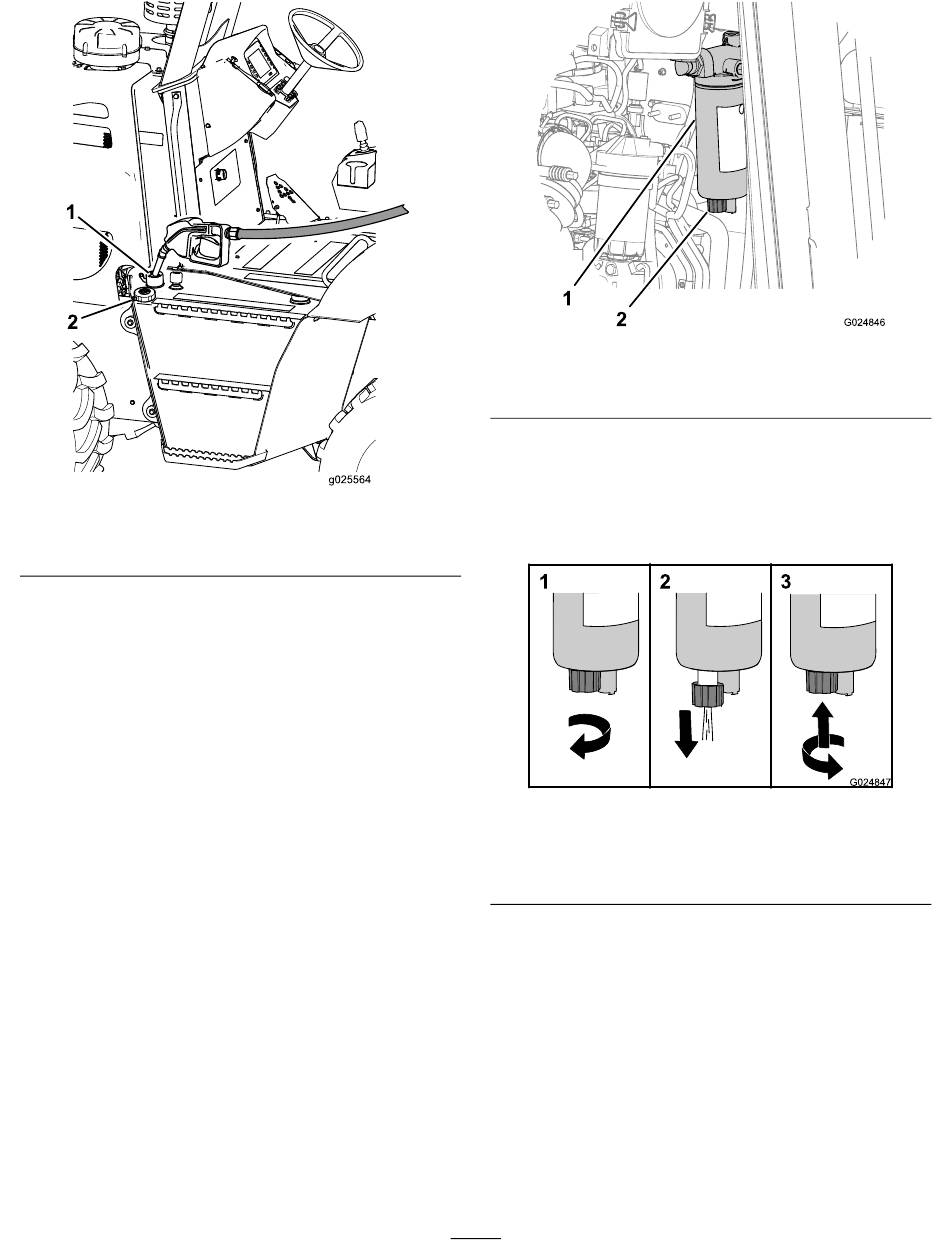 1

2

g025564

1

2

G024846

1

2

3

G024847